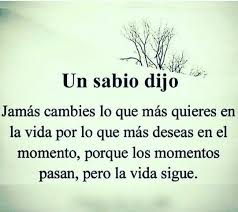 Un sabio dijo

Jamás cambies lo que más quieres en la vida por lo que más deseas en el momento, porque los momentos pasan, pero la vida sigue.